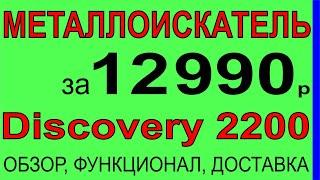 МЕТАЛЛОИСКАТЕЛЬ

за 12990 р

Discovery 2200

ОБЗОР, ФУНКЦИОНАЛ, ДОСТАВКА